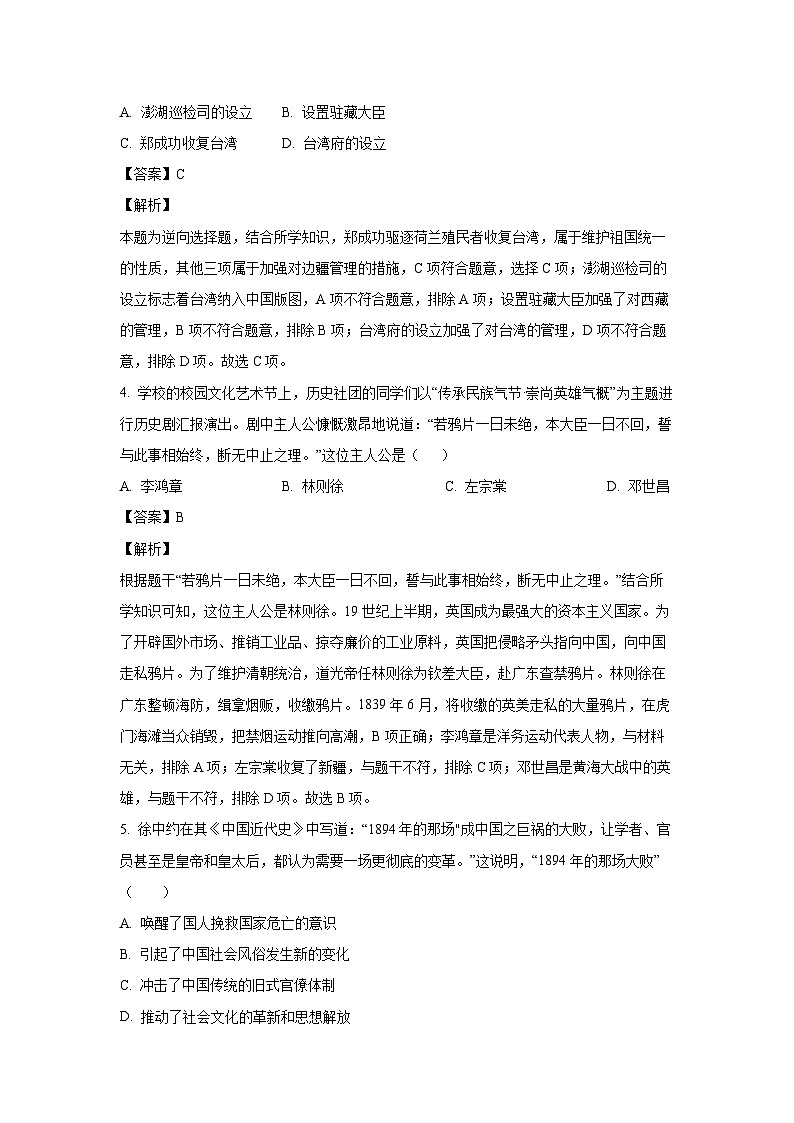 A. 澎湖巡检司的设立　　B. 设置驻藏大臣

C. 郑成功收复台湾　　D. 台湾府的设立

【答案】C

【解析】

本题为逆向选择题，结合所学知识，郑成功驱逐荷兰殖民者收复台湾，属于维护祖国统一的性质，其他三项属于加强对边疆管理的措施，C项符合题意，选择C项；澎湖巡检司的设立标志着台湾纳入中国版图，A项不符合题意，排除A项；设置驻藏大臣加强了对西藏的管理，B项不符合题意，排除B项；台湾府的设立加强了对台湾的管理，D项不符合题意，排除D项。故选C项。

4. 学校的校园文化艺术节上，历史社团的同学们以“传承民族气节 崇尚英雄气概”为主题进行历史剧汇报演出。剧中主人公慷慨激昂地说道：“若鸦片一日未绝，本大臣一日不回，誓与此事相始终，断无中止之理。”这位主人公是（　　）

A. 李鸿章　　B. 林则徐　　C. 左宗棠　　D. 邓世昌

【答案】B

【解析】

根据题干“若鸦片一日未绝，本大臣一日不回，誓与此事相始终，断无中止之理。”结合所学知识可知，这位主人公是林则徐。19世纪上半期，英国成为最强大的资本主义国家。为了开辟国外市场、推销工业品、掠夺廉价的工业原料，英国把侵略矛头指向中国，向中国走私鸦片。为了维护清朝统治，道光帝任林则徐为钦差大臣，赴广东查禁鸦片。林则徐在广东整顿海防，缉拿烟贩，收缴鸦片。1839年6月，将收缴的英美走私的大量鸦片，在虎门海滩当众销毁，把禁烟运动推向高潮，B项正确；李鸿章是洋务运动代表人物，与材料无关，排除A项；左宗棠收复了新疆，与题干不符，排除C项；邓世昌是黄海大战中的英雄，与题干不符，排除D项。故选B项。

5. 徐中约在其《中国近代史》中写道：“1894年的那场"成中国之巨祸的大败，让学者、官员甚至是皇帝和皇太后，都认为需要一场更彻底的变革。”这说明，“1894年的那场大败”（　　）

A. 唤醒了国人挽救国家危亡的意识

B. 引起了中国社会风俗发生新的变化

C. 冲击了中国传统的旧式官僚体制

D. 推动了社会文化的革新和思想解放